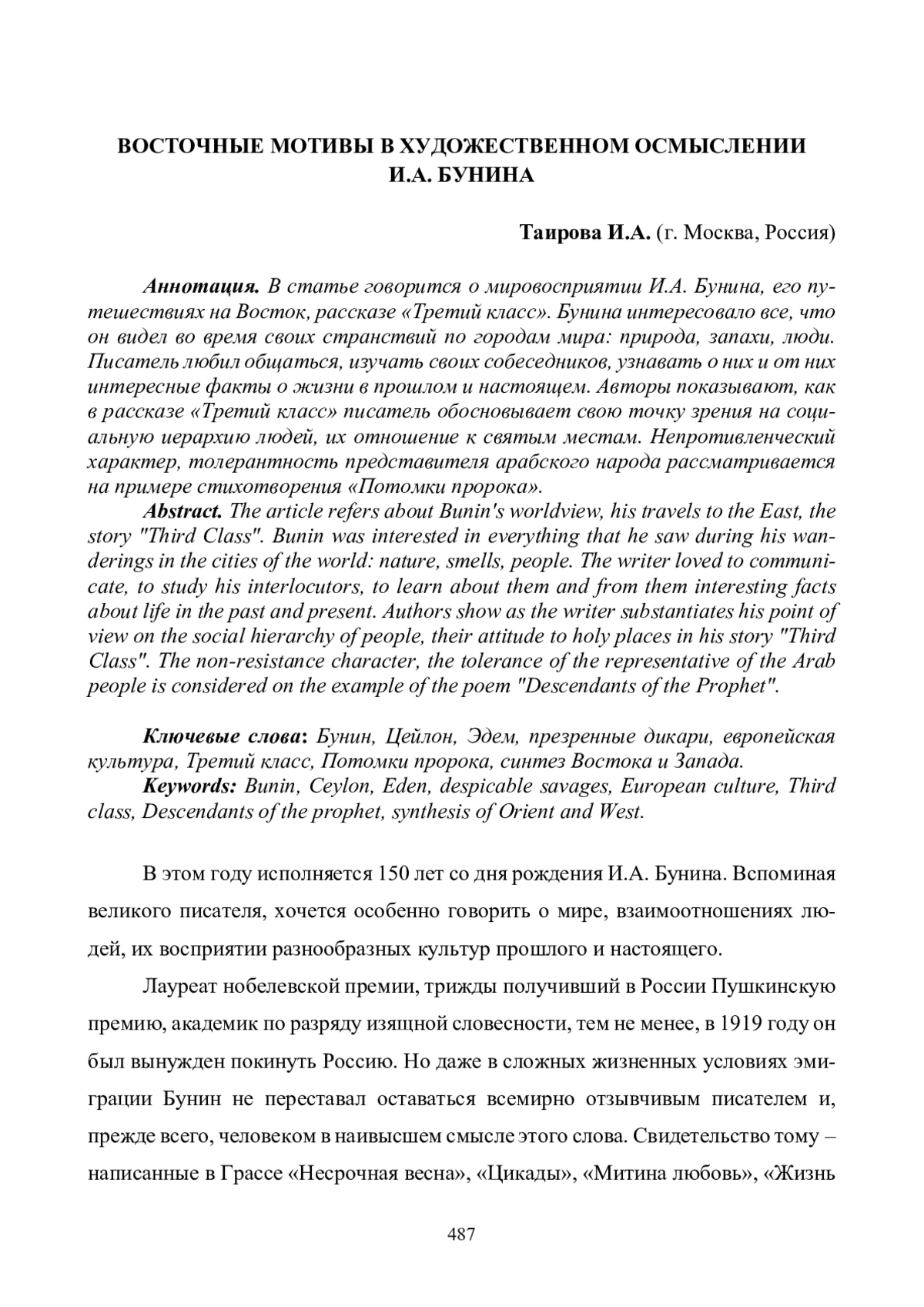 ВОСТОЧНЫЕ МОТИВЫ В ХУДОЖЕСТВЕННОМ ОСМЫСЛЕНИИ И.А. БУНИНА

Таирова И.А. (г. Москва, Россия)

Аннотация. В статье говорится о мировосприятии И.А. Бунина, его путешествиях на Восток, рассказе «Третий класс». Бунина интересовало все, что он видел во время своих странствий по городам мира: природа, запахи, люди. Писатель любил общаться, изучать своих собеседников, узнавать о них и от них интересные факты о жизни в прошлом и настоящем. Авторы показывают, как в рассказе «Третий класс» писатель обосновывает свою точку зрения на социальную иерархию людей, их отношение к святым местам. Непротивленческий характер, толерантность представителя арабского народа рассматривается на примере стихотворения «Потомки пророка».

Abstract. The article refers about Bunin's worldview, his travels to the East, the story "Third Class". Bunin was interested in everything that he saw during his wanderings in the cities of the world: nature, smells, people. The writer loved to communicate, to study his interlocutors, to learn about them and from them interesting facts about life in the past and present. Authors show as the writer substantiates his point of view on the social hierarchy of people, their attitude to holy places in his story "Third Class". The non-resistance character, the tolerance of the representative of the Arab people is considered on the example of the poem "Descendants of the Prophet".

Ключевые слова: Бунин, Цейлон, Эдем, презренные дикари, европейская культура, Третий класс, Потомки пророка, синтез Востока и Запада.

Keywords: Bunin, Ceylon, Eden, despicable savages, European culture, Third class, Descendants of the prophet, synthesis of Orient and West.

В этом году исполняется 150 лет со дня рождения И.А. Бунина. Вспоминая великого писателя, хочется особенно говорить о мире, взаимоотношениях людей, их восприятии разнообразных культур прошлого и настоящего.

Лауреат нобелевской премии, трижды получивший в России Пушкинскую премию, академик по разряду изящной словесности, тем не менее, в 1919 году он был вынужден покинуть Россию. Но даже в сложных жизненных условиях эмиграции Бунин не переставал оставаться всемирно отзывчивым писателем и, прежде всего, человеком в наивысшем смысле этого слова. Свидетельство тому – написанные в Грассе «Несрочная весна», «Цикады», «Митина любовь», «Жизнь

487